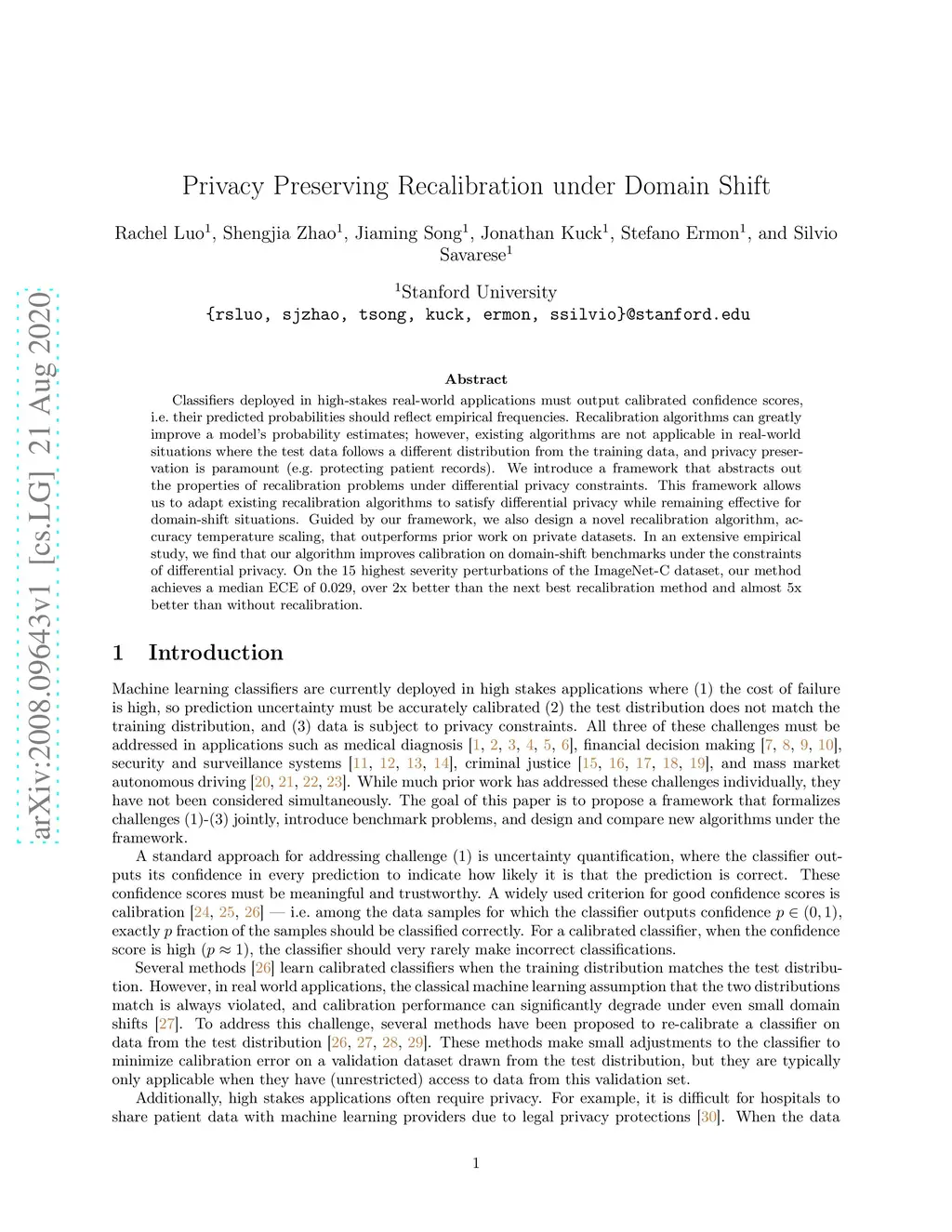 arXiv:2008.09643v1 [cs.LG] 21 Aug 2020

Privacy Preserving Recalibration under Domain Shift

Rachel Luo$^1$, Shengjia Zhao$^1$, Jiaming Song$^1$, Jonathan Kuck$^1$, Stefano Ermon$^1$, and Silvio Savarese$^1$

$^1$Stanford University
{rsluo, sjzhao, tsong, kuck, ermon, ssilvio}@stanford.edu

Abstract

Classifiers deployed in high-stakes real-world applications must output calibrated confidence scores, i.e. their predicted probabilities should reflect empirical frequencies. Recalibration algorithms can greatly improve a model's probability estimates; however, existing algorithms are not applicable in real-world situations where the test data follows a different distribution from the training data, and privacy preservation is paramount (e.g. protecting patient records). We introduce a framework that abstracts out the properties of recalibration problems under differential privacy constraints. This framework allows us to adapt existing recalibration algorithms to satisfy differential privacy while remaining effective for domain-shift situations. Guided by our framework, we also design a novel recalibration algorithm, accuracy temperature scaling, that outperforms prior work on private datasets. In an extensive empirical study, we find that our algorithm improves calibration on domain-shift benchmarks under the constraints of differential privacy. On the 15 highest severity perturbations of the ImageNet-C dataset, our method achieves a median ECE of 0.029, over 2x better than the next best recalibration method and almost 5x better than without recalibration.

1 Introduction

Machine learning classifiers are currently deployed in high stakes applications where (1) the cost of failure is high, so prediction uncertainty must be accurately calibrated (2) the test distribution does not match the training distribution, and (3) data is subject to privacy constraints. All three of these challenges must be addressed in applications such as medical diagnosis [1, 2, 3, 4, 5, 6], financial decision making [7, 8, 9, 10], security and surveillance systems [11, 12, 13, 14], criminal justice [15, 16, 17, 18, 19], and mass market autonomous driving [20, 21, 22, 23]. While much prior work has addressed these challenges individually, they have not been considered simultaneously. The goal of this paper is to propose a framework that formalizes challenges (1)-(3) jointly, introduce benchmark problems, and design and compare new algorithms under the framework.

A standard approach for addressing challenge (1) is uncertainty quantification, where the classifier outputs its confidence in every prediction to indicate how likely it is that the prediction is correct. These confidence scores must be meaningful and trustworthy. A widely used criterion for good confidence scores is calibration [24, 25, 26] — i.e. among the data samples for which the classifier outputs confidence $p \in (0, 1)$, exactly $p$ fraction of the samples should be classified correctly. For a calibrated classifier, when the confidence score is high ($p \approx 1$), the classifier should very rarely make incorrect classifications.

Several methods [26] learn calibrated classifiers when the training distribution matches the test distribution. However, in real world applications, the classical machine learning assumption that the two distributions match is always violated, and calibration performance can significantly degrade under even small domain shifts [27]. To address this challenge, several methods have been proposed to re-calibrate a classifier on data from the test distribution [26, 27, 28, 29]. These methods make small adjustments to the classifier to minimize calibration error on a validation dataset drawn from the test distribution, but they are typically only applicable when they have (unrestricted) access to data from this validation set.

Additionally, high stakes applications often require privacy. For example, it is difficult for hospitals to share patient data with machine learning providers due to legal privacy protections [30]. When the data

1